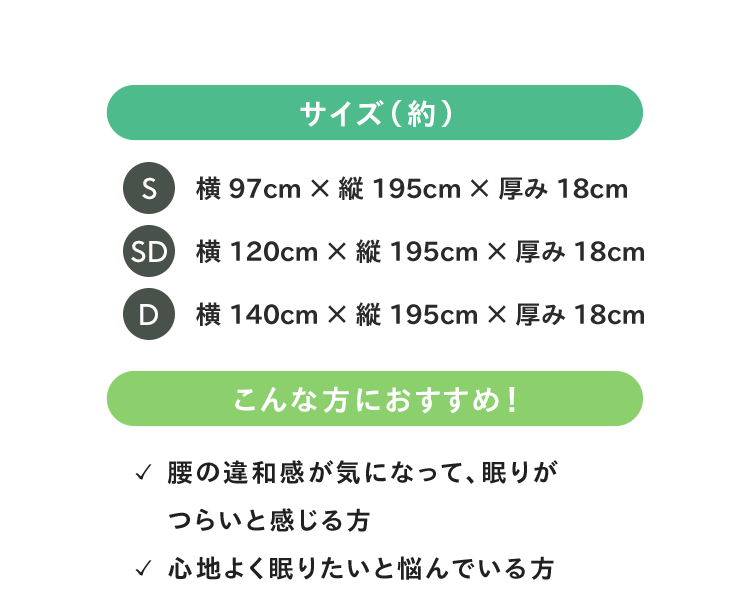 サイズ（約）

S 横 97cm × 縦 195cm × 厚み 18cm

SD 横 120cm × 縦 195cm × 厚み 18cm

D 横 140cm × 縦 195cm × 厚み 18cm

こんな方におすすめ！

✓ 腰の違和感が気になって、眠りがつらいと感じる方

✓ 心地よく眠りたいと悩んでいる方